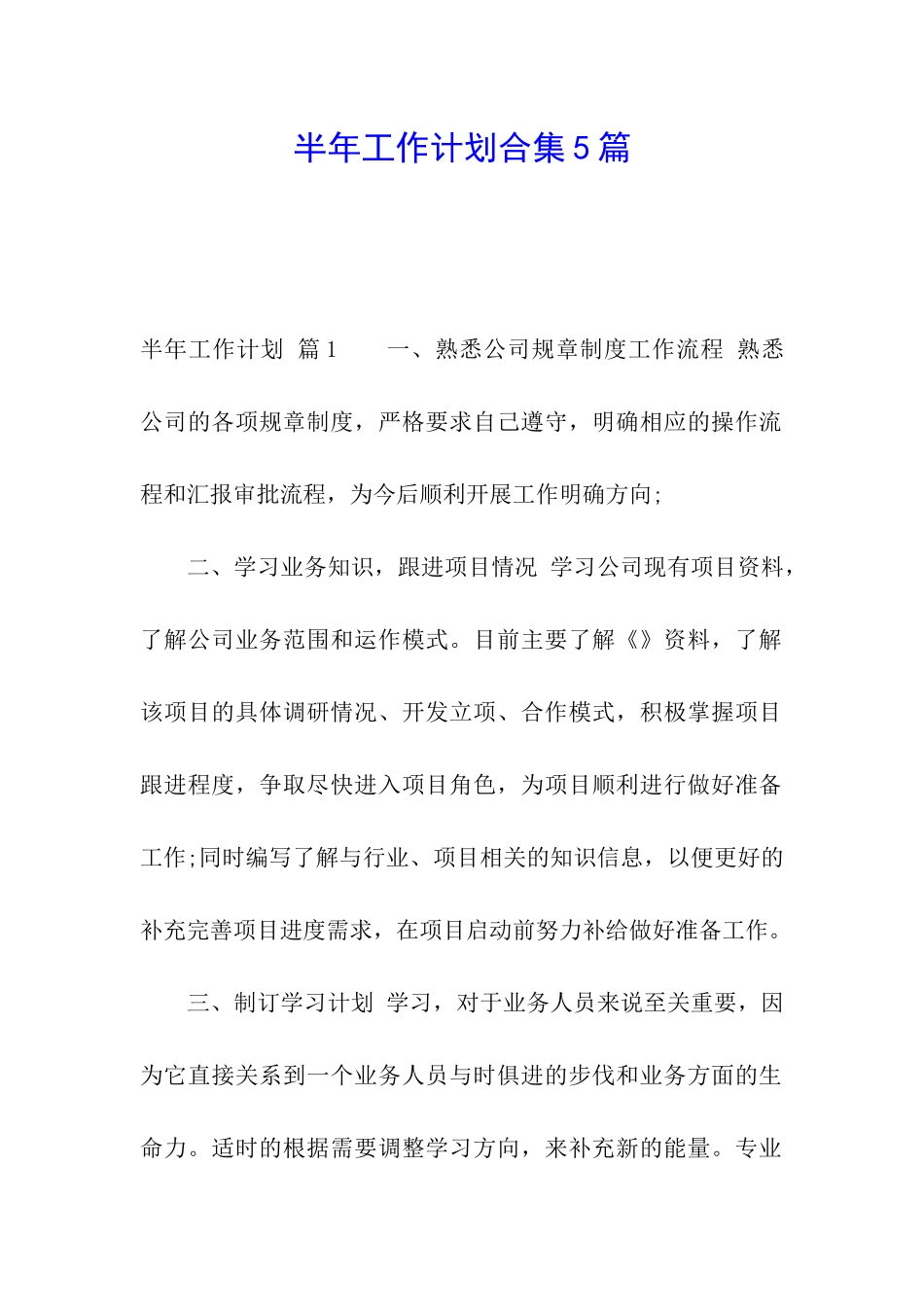 半年工作计划合集5篇

半年工作计划 篇1 一、熟悉公司规章制度工作流程 熟悉公司的各项规章制度，严格要求自己遵守，明确相应的操作流程和汇报审批流程，为今后顺利开展工作明确方向;

二、学习业务知识，跟进项目情况 学习公司现有项目资料，了解公司业务范围和运作模式。目前主要了解《》资料，了解该项目的具体调研情况、开发立项、合作模式，积极掌握项目跟进程度，争取尽快进入项目角色，为项目顺利进行做好准备工作;同时编写了解与行业、项目相关的知识信息，以便更好的补充完善项目进度需求，在项目启动前努力补给做好准备工作。

三、制订学习计划 学习，对于业务人员来说至关重要，因为它直接关系到一个业务人员与时俱进的步伐和业务方面的生命力。适时的根据需要调整学习方向，来补充新的能量。专业